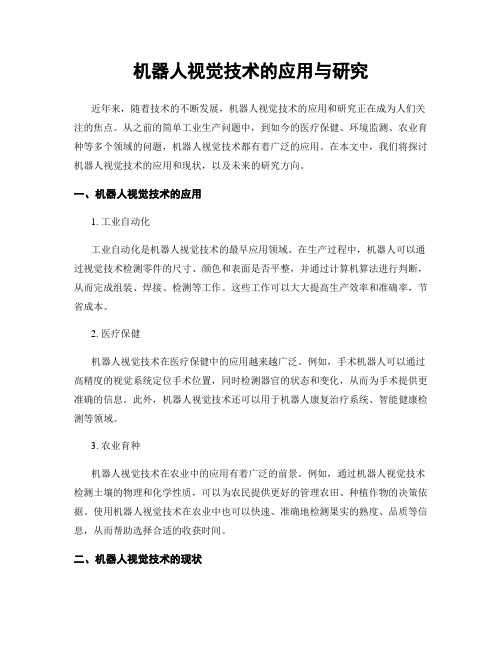 机器人视觉技术的应用与研究

近年来，随着技术的不断发展，机器人视觉技术的应用和研究正在成为人们关注的焦点。从之前的简单工业生产问题中，到如今的医疗保健、环境监测、农业育种等多个领域的问题，机器人视觉技术都有着广泛的应用。在本文中，我们将探讨机器人视觉技术的应用和现状，以及未来的研究方向。

一、机器人视觉技术的应用

1. 工业自动化

工业自动化是机器人视觉技术的最早应用领域。在生产过程中，机器人可以通过视觉技术检测零件的尺寸、颜色和表面是否平整，并通过计算机算法进行判断，从而完成组装、焊接、检测等工作。这些工作可以大大提高生产效率和准确率，节省成本。

2. 医疗保健

机器人视觉技术在医疗保健中的应用越来越广泛。例如，手术机器人可以通过高精度的视觉系统定位手术位置，同时检测器官的状态和变化，从而为手术提供更准确的信息。此外，机器人视觉技术还可以用于机器人康复治疗系统、智能健康检测等领域。

3. 农业育种

机器人视觉技术在农业中的应用有着广泛的前景。例如，通过机器人视觉技术检测土壤的物理和化学性质，可以为农民提供更好的管理农田、种植作物的决策依据。使用机器人视觉技术在农业中也可以快速、准确地检测果实的熟度、品质等信息，从而帮助选择合适的收获时间。

二、机器人视觉技术的现状